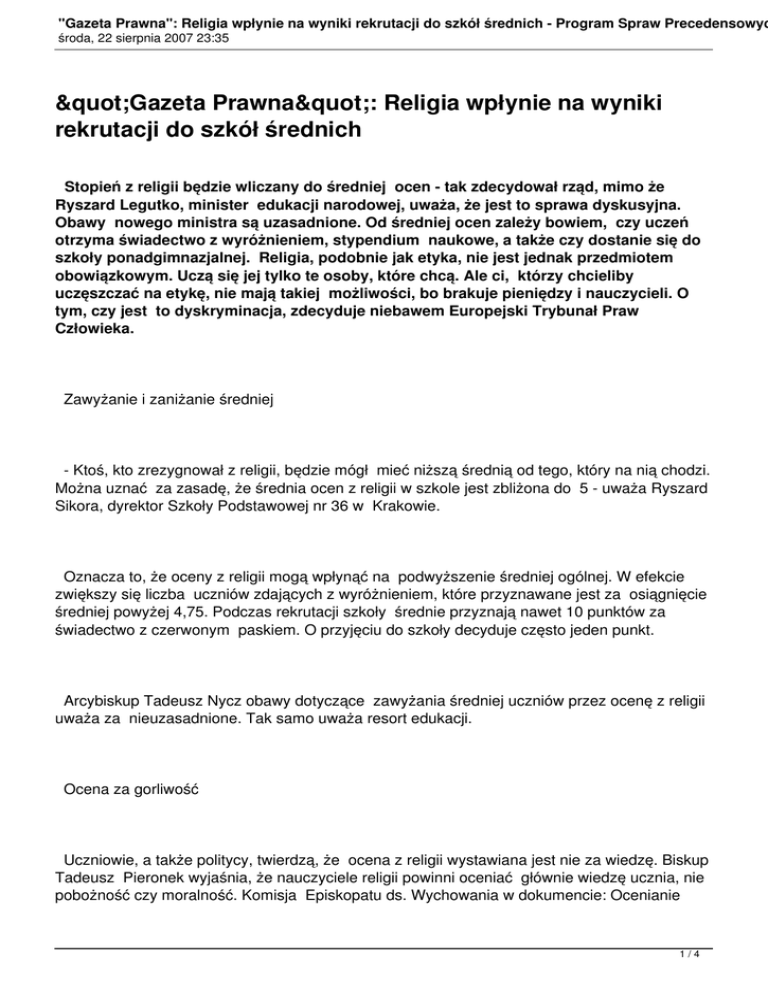 "Gazeta Prawna": Religia wpłynie na wyniki rekrutacji do szkół średnich - Program Spraw Precedensowyc
środa, 22 sierpnia 2007 23:35

&quot;Gazeta Prawna&quot;: Religia wpłynie na wyniki rekrutacji do szkół średnich

Stopień z religii będzie wliczany do średniej ocen - tak zdecydował rząd, mimo że Ryszard Legutko, minister edukacji narodowej, uważa, że jest to sprawa dyskusyjna. Obawy nowego ministra są uzasadnione. Od średniej ocen zależy bowiem, czy uczeń otrzyma świadectwo z wyróżnieniem, stypendium naukowe, a także czy dostanie się do szkoły ponadgimnazjalnej. Religia, podobnie jak etyka, nie jest jednak przedmiotem obowiązkowym. Uczą się jej tylko te osoby, które chcą. Ale ci, którzy chcieliby uczęszczać na etykę, nie mają takiej możliwości, bo brakuje pieniędzy i nauczycieli. O tym, czy jest to dyskryminacja, zdecyduje niebawem Europejski Trybunał Praw Człowieka.

Zawyżanie i zaniżanie średniej

- Ktoś, kto zrezygnował z religii, będzie mógł mieć niższą średnią od tego, który na nią chodzi. Można uznać za zasadę, że średnia ocen z religii w szkole jest zbliżona do 5 - uważa Ryszard Sikora, dyrektor Szkoły Podstawowej nr 36 w Krakowie.

Oznacza to, że oceny z religii mogą wpłynąć na podwyższenie średniej ogólnej. W efekcie zwiększy się liczba uczniów zdających z wyróżnieniem, które przyznawane jest za osiągnięcie średniej powyżej 4,75. Podczas rekrutacji szkoły średnie przyznają nawet 10 punktów za świadectwo z czerwonym paskiem. O przyjęciu do szkoły decyduje często jeden punkt.

Arcybiskup Tadeusz Nycz obawy dotyczące zawyżania średniej uczniów przez ocenę z religii uważa za nieuzasadnione. Tak samo uważa resort edukacji.

Ocena za gorliwość

Uczniowie, a także politycy, twierdzą, że ocena z religii wystawiana jest nie za wiedzę. Biskup Tadeusz Pieronek wyjaśnia, że nauczyciele religii powinni oceniać głównie wiedzę ucznia, nie pobożność czy moralność. Komisja Episkopatu ds. Wychowania w dokumencie: Ocenianie

1 / 4